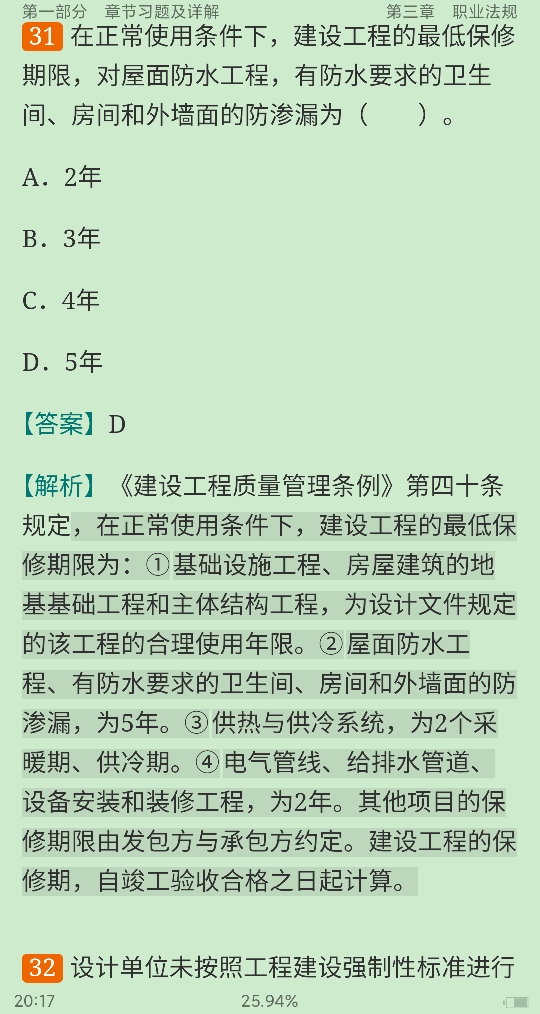 第一部分　章节习题及详解　　　　第三章　职业法规

31 在正常使用条件下，建设工程的最低保修期限，对屋面防水工程，有防水要求的卫生间、房间和外墙面的防渗漏为（　　）。

A．2年

B．3年

C．4年

D．5年

【答案】D

【解析】《建设工程质量管理条例》第四十条规定，在正常使用条件下，建设工程的最低保修期限为：①基础设施工程、房屋建筑的地基基础工程和主体结构工程，为设计文件规定的该工程的合理使用年限。②屋面防水工程、有防水要求的卫生间、房间和外墙面的防渗漏，为5年。③供热与供冷系统，为2个采暖期、供冷期。④电气管线、给排水管道、设备安装和装修工程，为2年。其他项目的保修期限由发包方与承包方约定。建设工程的保修期，自竣工验收合格之日起计算。

32 设计单位未按照工程建设强制性标准进行

20:17　　25.94%